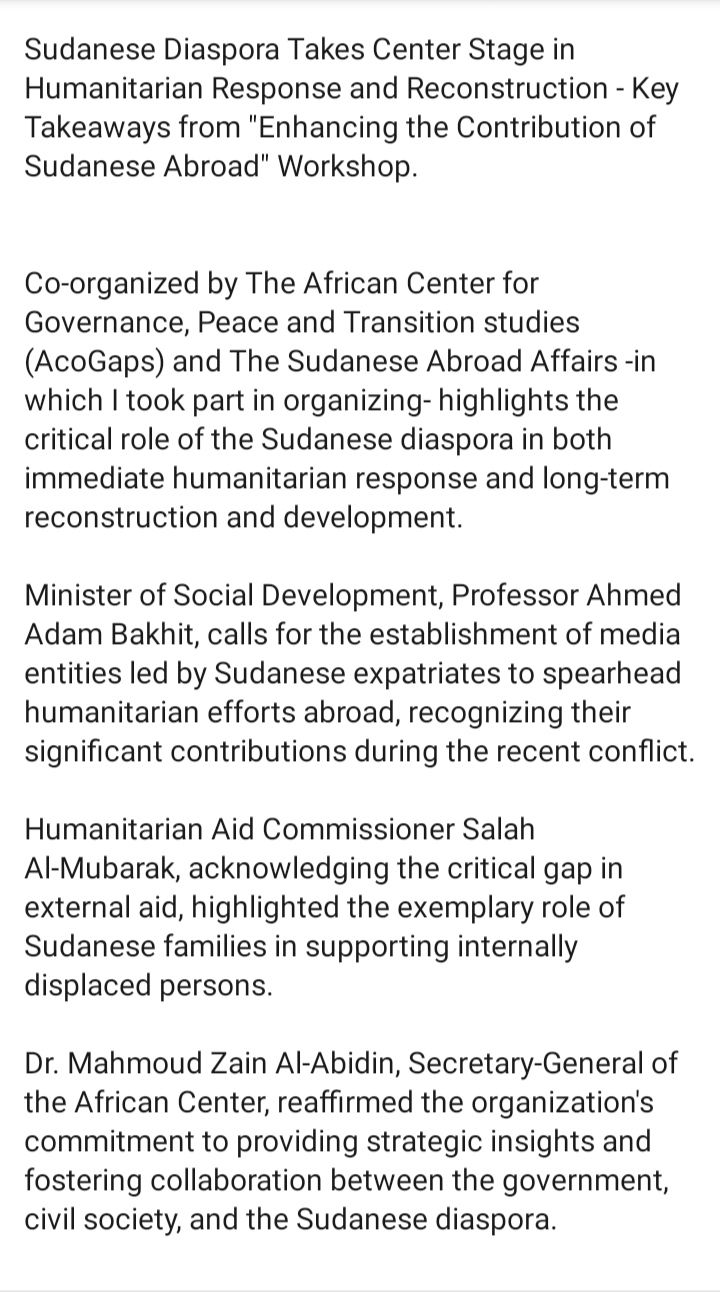 Sudanese Diaspora Takes Center Stage in Humanitarian Response and Reconstruction - Key Takeaways from "Enhancing the Contribution of Sudanese Abroad" Workshop.

Co-organized by The African Center for Governance, Peace and Transition studies (AcoGaps) and The Sudanese Abroad Affairs -in which I took part in organizing- highlights the critical role of the Sudanese diaspora in both immediate humanitarian response and long-term reconstruction and development.

Minister of Social Development, Professor Ahmed Adam Bakhit, calls for the establishment of media entities led by Sudanese expatriates to spearhead humanitarian efforts abroad, recognizing their significant contributions during the recent conflict.

Humanitarian Aid Commissioner Salah Al-Mubarak, acknowledging the critical gap in external aid, highlighted the exemplary role of Sudanese families in supporting internally displaced persons.

Dr. Mahmoud Zain Al-Abidin, Secretary-General of the African Center, reaffirmed the organization's commitment to providing strategic insights and fostering collaboration between the government, civil society, and the Sudanese diaspora.